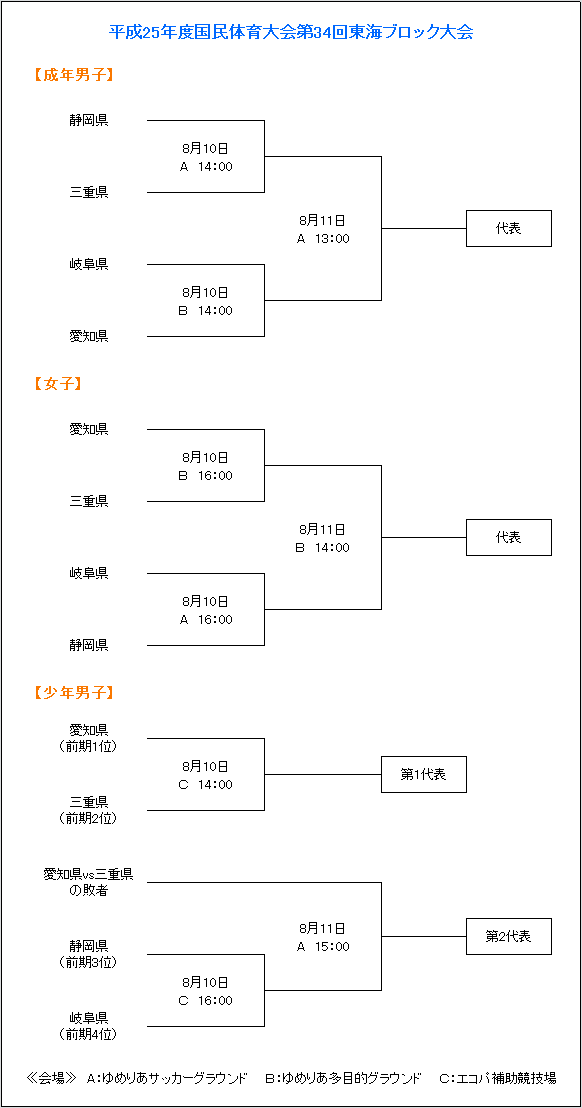 平成25年度国民体育大会第34回東海ブロック大会

【成年男子】

静岡県

8月10日
A 14:00

三重県

8月11日
A 13:00

代表

岐阜県

8月10日
B 14:00

愛知県

【女子】

愛知県

8月10日
B 16:00

三重県

8月11日
B 14:00

代表

岐阜県

8月10日
A 16:00

静岡県

【少年男子】

愛知県
（前期1位）

8月10日
C 14:00

第1代表

三重県
（前期2位）

愛知県vs三重県
の敗者

8月11日
A 15:00

第2代表

静岡県
（前期3位）

8月10日
C 16:00

岐阜県
（前期4位）

≪会場≫ A：ゆめりあサッカーグラウンド　B：ゆめりあ多目的グラウンド　C：エコパ補助競技場